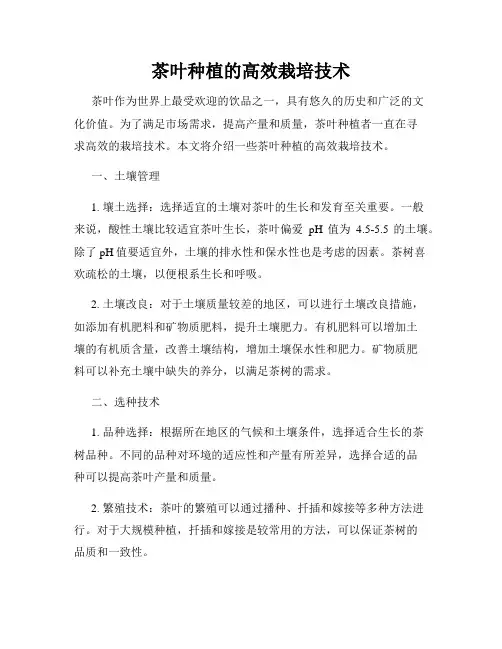 茶叶种植的高效栽培技术

茶叶作为世界上最受欢迎的饮品之一，具有悠久的历史和广泛的文化价值。为了满足市场需求，提高产量和质量，茶叶种植者一直在寻求高效的栽培技术。本文将介绍一些茶叶种植的高效栽培技术。

一、土壤管理

1. 壤土选择：选择适宜的土壤对茶叶的生长和发育至关重要。一般来说，酸性土壤比较适宜茶叶生长，茶叶偏爱 pH 值为 4.5-5.5 的土壤。除了 pH 值要适宜外，土壤的排水性和保水性也是考虑的因素。茶树喜欢疏松的土壤，以便根系生长和呼吸。

2. 土壤改良：对于土壤质量较差的地区，可以进行土壤改良措施，如添加有机肥料和矿物质肥料，提升土壤肥力。有机肥料可以增加土壤的有机质含量，改善土壤结构，增加土壤保水性和肥力。矿物质肥料可以补充土壤中缺失的养分，以满足茶树的需求。

二、选种技术

1. 品种选择：根据所在地区的气候和土壤条件，选择适合生长的茶树品种。不同的品种对环境的适应性和产量有所差异，选择合适的品种可以提高茶叶产量和质量。

2. 繁殖技术：茶叶的繁殖可以通过播种、扦插和嫁接等多种方法进行。对于大规模种植，扦插和嫁接是较常用的方法，可以保证茶树的品质和一致性。